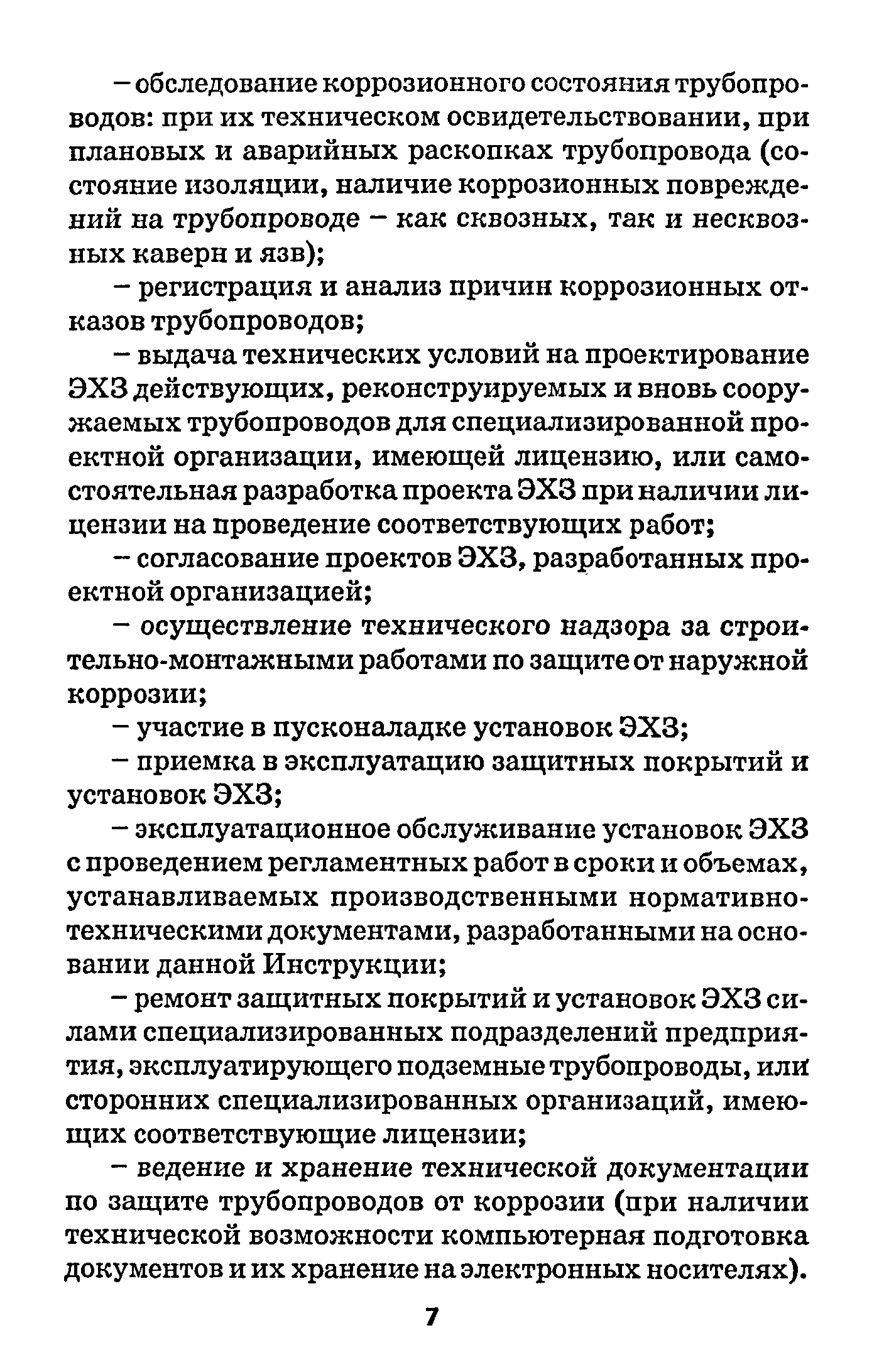 – обследование коррозионного состояния трубопроводов: при их техническом освидетельствовании, при плановых и аварийных раскопках трубопровода (состояние изоляции, наличие коррозионных повреждений на трубопроводе – как сквозных, так и несквозных каверн и язв);

– регистрация и анализ причин коррозионных отказов трубопроводов;

– выдача технических условий на проектирование ЭХЗ действующих, реконструируемых и вновь сооружаемых трубопроводов для специализированной проектной организации, имеющей лицензию, или самостоятельная разработка проекта ЭХЗ при наличии лицензии на проведение соответствующих работ;

– согласование проектов ЭХЗ, разработанных проектной организацией;

– осуществление технического надзора за строительно-монтажными работами по защите от наружной коррозии;

– участие в пусконаладке установок ЭХЗ;

– приемка в эксплуатацию защитных покрытий и установок ЭХЗ;

– эксплуатационное обслуживание установок ЭХЗ с проведением регламентных работ в сроки и объемах, устанавливаемых производственными нормативно-техническими документами, разработанными на основании данной Инструкции;

– ремонт защитных покрытий и установок ЭХЗ силами специализированных подразделений предприятия, эксплуатирующего подземные трубопроводы, или сторонних специализированных организаций, имеющих соответствующие лицензии;

– ведение и хранение технической документации по защите трубопроводов от коррозии (при наличии технической возможности компьютерная подготовка документов и их хранение на электронных носителях).

7